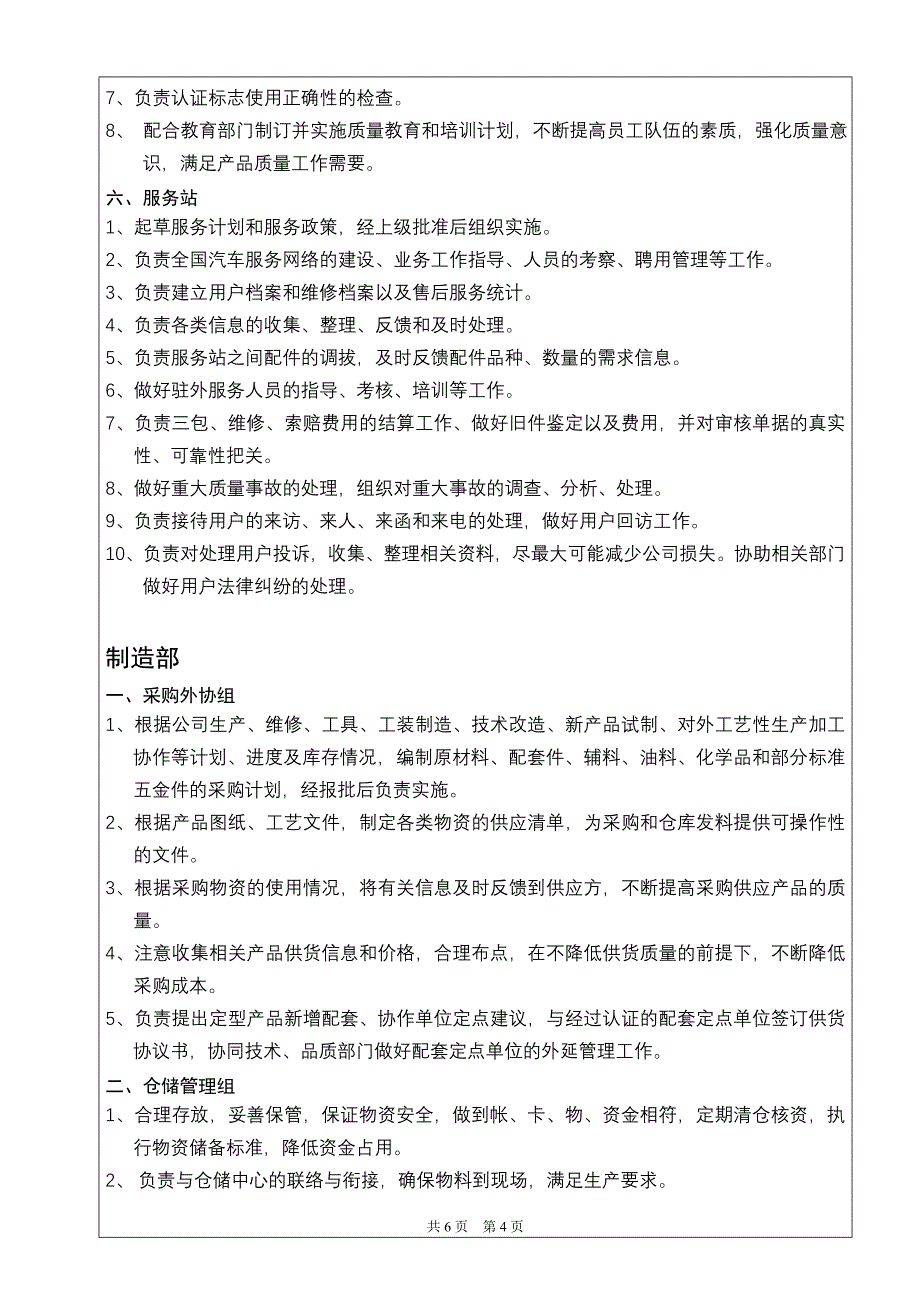 7、负责认证标志使用正确性的检查。
8、 配合教育部门制订并实施质量教育和培训计划，不断提高员工队伍的素质，强化质量意识，满足产品质量工作需要。

六、服务站
1、起草服务计划和服务政策，经上级批准后组织实施。
2、负责全国汽车服务网络的建设、业务工作指导、人员的考察、聘用管理等工作。
3、负责建立用户档案和维修档案以及售后服务统计。
4、负责各类信息的收集、整理、反馈和及时处理。
5、负责服务站之间配件的调拔，及时反馈配件品种、数量的需求信息。
6、做好驻外服务人员的指导、考核、培训等工作。
7、负责三包、维修、索赔费用的结算工作、做好旧件鉴定以及费用，并对审核单据的真实性、可靠性把关。
8、做好重大质量事故的处理，组织对重大事故的调查、分析、处理。
9、负责接待用户的来访、来人、来函和来电的处理，做好用户回访工作。
10、负责对处理用户投诉，收集、整理相关资料，尽最大可能减少公司损失。协助相关部门做好用户法律纠纷的处理。

制造部
一、采购外协组
1、根据公司生产、维修、工具、工装制造、技术改造、新产品试制、对外工艺性生产加工协作等计划、进度及库存情况，编制原材料、配套件、辅料、油料、化学品和部分标准五金件的采购计划，经报批后负责实施。
2、根据产品图纸、工艺文件，制定各类物资的供应清单，为采购和仓库发料提供可操作性的文件。
3、根据采购物资的使用情况，将有关信息及时反馈到供应方，不断提高采购供应产品的质量。
4、注意收集相关产品供货信息和价格，合理布点，在不降低供货质量的前提下，不断降低采购成本。
5、负责提出定型产品新增配套、协作单位定点建议，与经过认证的配套定点单位签订供货协议书，协同技术、品质部门做好配套定点单位的外延管理工作。

二、仓储管理组
1、合理存放，妥善保管，保证物资安全，做到帐、卡、物、资金相符，定期清仓核资，执行物资储备标准，降低资金占用。
2、 负责与仓储中心的联络与衔接，确保物料到现场，满足生产要求。

共 6 页 第 4 页